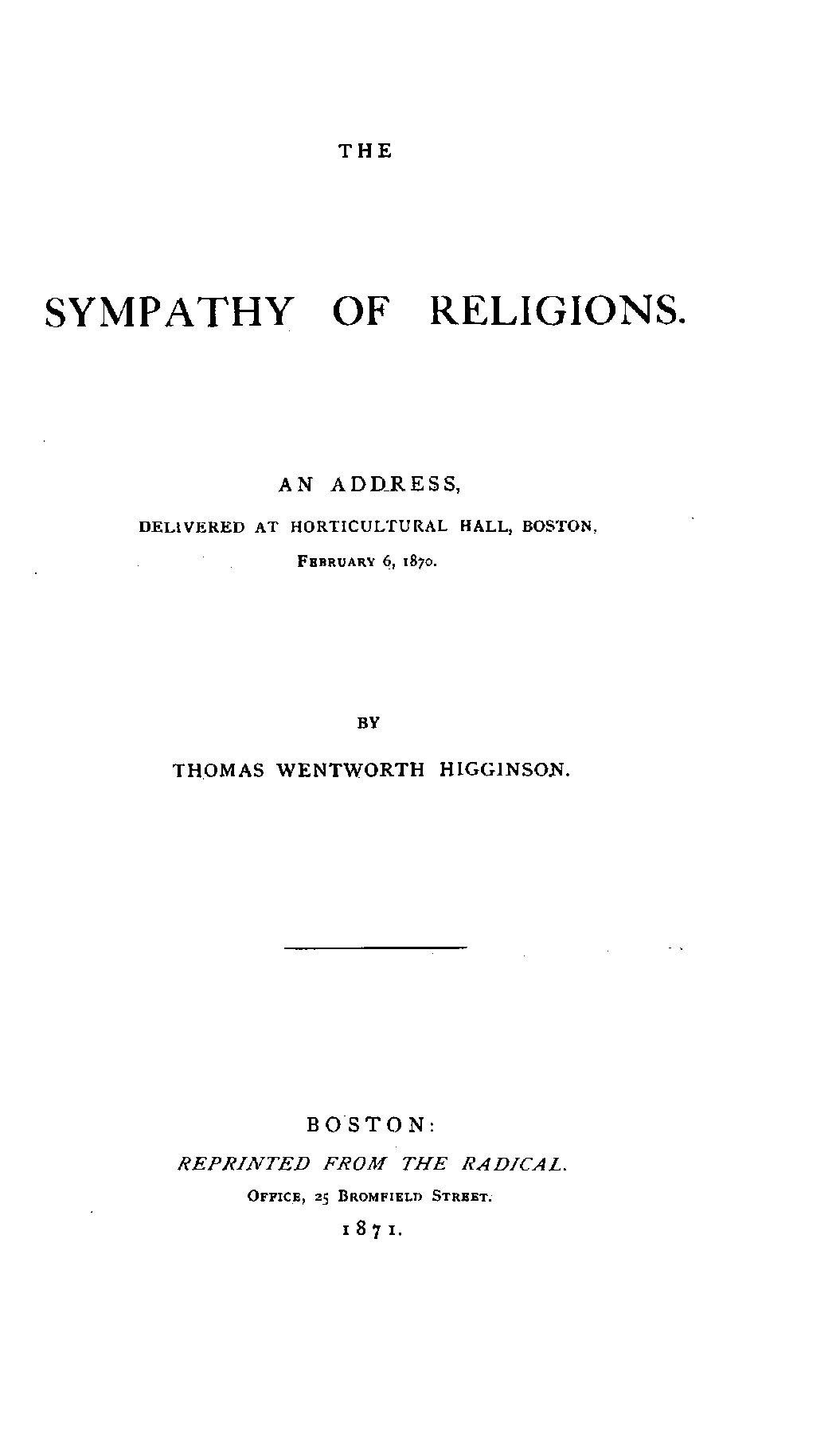 THE

SYMPATHY OF RELIGIONS.

AN ADDRESS,

DELIVERED AT HORTICULTURAL HALL, BOSTON,

FEBRUARY 6, 1870.

BY

THOMAS WENTWORTH HIGGINSON.

BOSTON:

REPRINTED FROM THE RADICAL.

OFFICE, 25 BROMFIELD STREET.

1871.